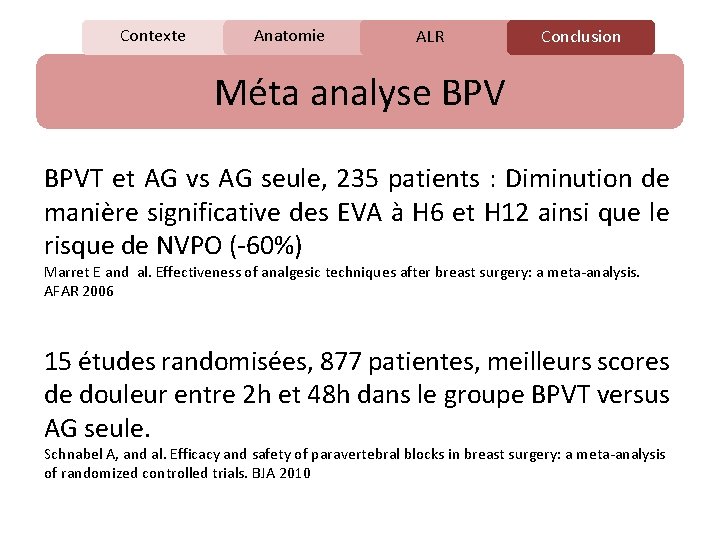 Contexte Anatomie ALR Conclusion

Méta analyse BPV

BPVT et AG vs AG seule, 235 patients : Diminution de manière significative des EVA à H6 et H12 ainsi que le risque de NVPO (-60%)
Marret E and al. Effectiveness of analgesic techniques after breast surgery: a meta-analysis. AFAR 2006

15 études randomisées, 877 patientes, meilleurs scores de douleur entre 2h et 48h dans le groupe BPVT versus AG seule.
Schnabel A, and al. Efficacy and safety of paravertebral blocks in breast surgery: a meta-analysis of randomized controlled trials. BJA 2010